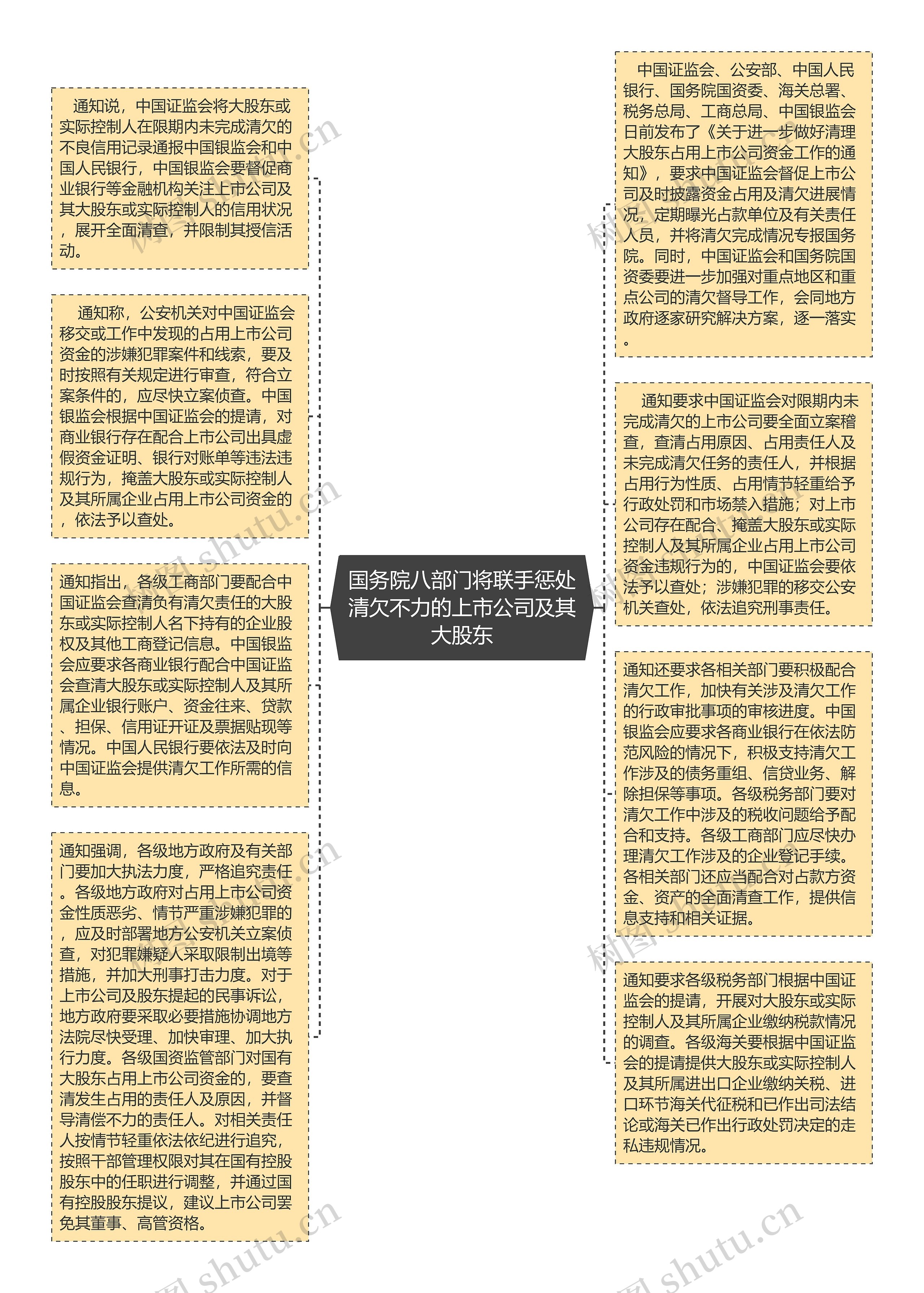 国务院八部门将联手惩处清欠不力的上市公司及其大股东

通知说，中国证监会将大股东或实际控制人在限期内未完成清欠的不良信用记录通报中国银监会和中国人民银行，中国银监会要督促商业银行等金融机构关注上市公司及其大股东或实际控制人的信用状况，展开全面清查，并限制其授信活动。

通知称，公安机关对中国证监会移交或工作中发现的占用上市公司资金的涉嫌犯罪案件和线索，要及时按照有关规定进行审查，符合立案条件的，应尽快立案侦查。中国银监会根据中国证监会的提请，对商业银行存在配合上市公司出具虚假资金证明、银行对账单等违法违规行为，掩盖大股东或实际控制人及其所属企业占用上市公司资金的，依法予以查处。

通知指出，各级工商部门要配合中国证监会查清负有清欠责任的大股东或实际控制人名下持有的企业股权及其他工商登记信息。中国银监会应要求各商业银行配合中国证监会查清大股东或实际控制人及其所属企业银行账户、资金往来、贷款、担保、信用证开证及票据贴现等情况。中国人民银行要依法及时向中国证监会提供清欠工作所需的信息。

通知强调，各级地方政府及有关部门要加大执法力度，严格追究责任。各级地方政府对占用上市公司资金性质恶劣、情节严重涉嫌犯罪的，应及时部署地方公安机关立案侦查，对犯罪嫌疑人采取限制出境等措施，并加大刑事打击力度。对于上市公司及股东提起的民事诉讼，地方政府要采取必要措施协调地方法院尽快受理、加快审理、加大执行力度。各级国资监管部门对国有大股东占用上市公司资金的，要查清发生占用的责任人及原因，并督导清偿不力的责任人。对相关责任人按情节轻重依法依纪进行追究，按照干部管理权限对其在国有控股股东中的任职进行调整，并通过国有控股股东提议，建议上市公司罢免其董事、高管资格。

中国证监会、公安部、中国人民银行、国务院国资委、海关总署、税务总局、工商总局、中国银监会日前发布了《关于进一步做好清理大股东占用上市公司资金工作的通知》，要求中国证监会督促上市公司及时披露资金占用及清欠进展情况，定期曝光占款单位及有关责任人员，并将清欠完成情况专报国务院。同时，中国证监会和国务院国资委要进一步加强对重点地区和重点公司的清欠督导工作，会同地方政府逐家研究解决方案，逐一落实。

通知要求中国证监会对限期内未完成清欠的上市公司要全面立案稽查，查清占用原因、占用责任人及未完成清欠任务的责任人，并根据占用行为性质、占用情节轻重给予行政处罚和市场禁入措施；对上市公司存在配合、掩盖大股东或实际控制人及其所属企业占用上市公司资金违规行为的，中国证监会要依法予以查处；涉嫌犯罪的移交公安机关查处，依法追究刑事责任。

通知还要求各相关部门要积极配合清欠工作，加快有关涉及清欠工作的行政审批事项的审核进度。中国银监会应要求各商业银行在依法防范风险的情况下，积极支持清欠工作涉及的债务重组、信贷业务、解除担保等事项。各级税务部门要对清欠工作中涉及的税收问题给予配合和支持。各级工商部门应尽快办理清欠工作涉及的企业登记手续。各相关部门还应当配合对占款方资金、资产的全面清查工作，提供信息支持和相关证据。

通知要求各级税务部门根据中国证监会的提请，开展对大股东或实际控制人及其所属企业缴纳税款情况的调查。各级海关要根据中国证监会的提请提供大股东或实际控制人及其所属进出口企业缴纳关税、进口环节海关代征税和已作出司法结论或海关已作出行政处罚决定的走私违规情况。

树图 shutu.cn